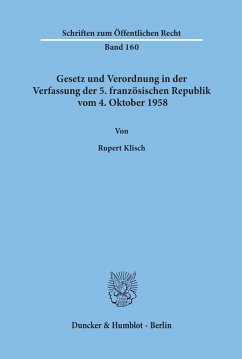 Schriften zum Öffentlichen Recht

Band 160

Gesetz und Verordnung in der Verfassung der 5. französischen Republik vom 4. Oktober 1958

Von

Rupert Klisch

Duncker & Humblot · Berlin